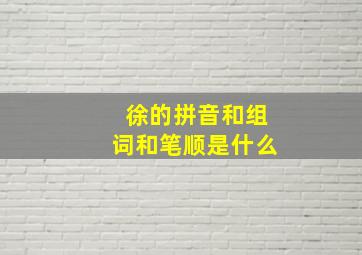 徐的拼音和组词和笔顺是什么